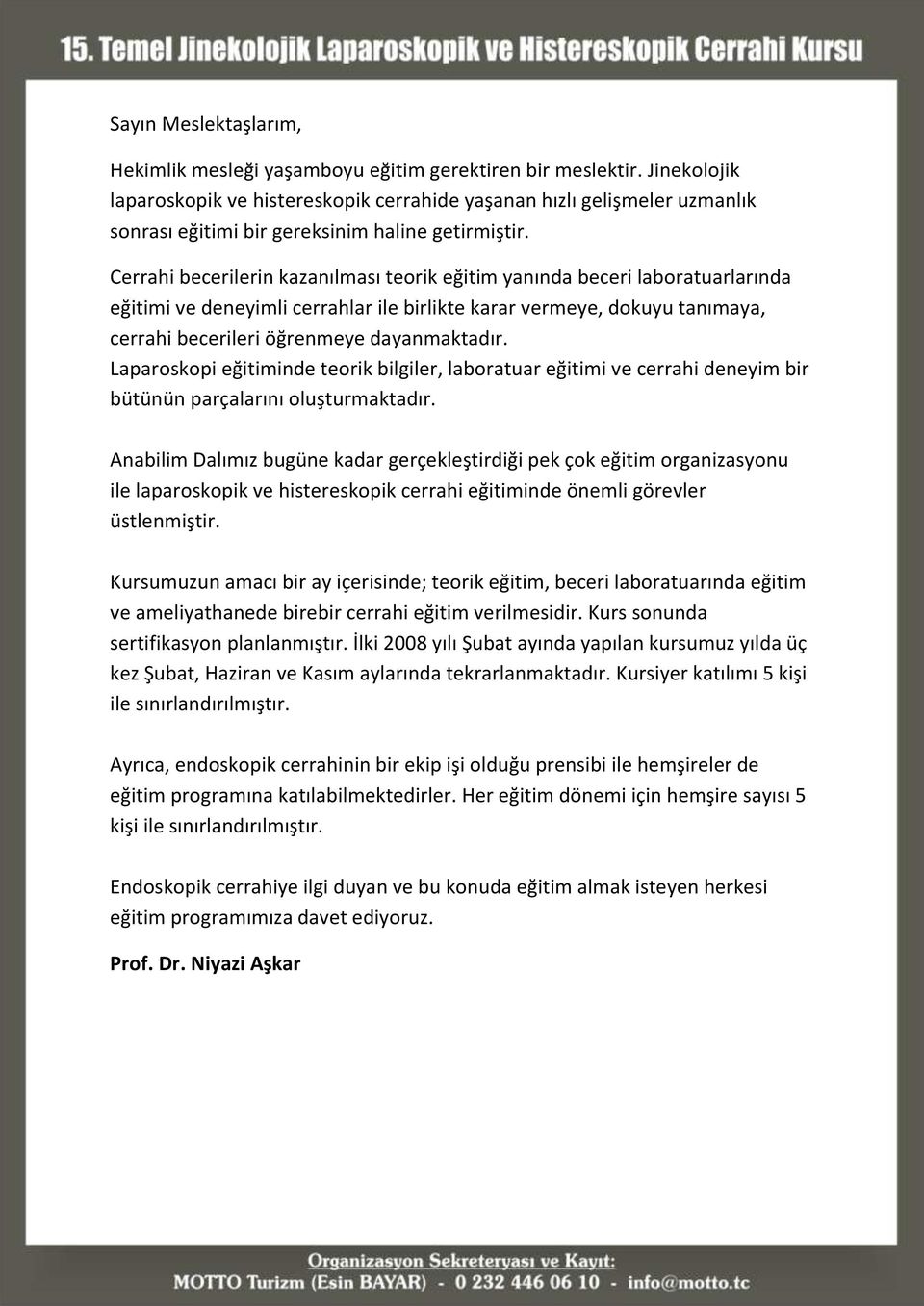 15. Temel Jinekolojik Laparoskopik ve Histereskopik Cerrahi Kursu

Sayın Meslektaşlarım,

Hekimlik mesleği yaşamboyu eğitim gerektiren bir meslektir. Jinekolojik laparoskopik ve histereskopik cerrahide yaşanan hızlı gelişmeler uzmanlık sonrası eğitimi bir gereksinim haline getirmiştir.

Cerrahi becerilerin kazanılması teorik eğitim yanında beceri laboratuarlarında eğitimi ve deneyimli cerrahlar ile birlikte karar vermeye, dokuyu tanımaya, cerrahi becerileri öğrenmeye dayanmaktadır.
Laparoskopi eğitiminde teorik bilgiler, laboratuar eğitimi ve cerrahi deneyim bir bütünün parçalarını oluşturmaktadır.

Anabilim Dalımız bugüne kadar gerçekleştirdiği pek çok eğitim organizasyonu ile laparoskopik ve histereskopik cerrahi eğitiminde önemli görevler üstlenmiştir.

Kursumuzun amacı bir ay içerisinde; teorik eğitim, beceri laboratuarında eğitim ve ameliyathanede birebir cerrahi eğitim verilmesidir. Kurs sonunda sertifikasyon planlanmıştır. İlki 2008 yılı Şubat ayında yapılan kursumuz yılda üç kez Şubat, Haziran ve Kasım aylarında tekrarlanmaktadır. Kursiyer katılımı 5 kişi ile sınırlandırılmıştır.

Ayrıca, endoskopik cerrahinin bir ekip işi olduğu prensibi ile hemşireler de eğitim programına katılabilmektedirler. Her eğitim dönemi için hemşire sayısı 5 kişi ile sınırlandırılmıştır.

Endoskopik cerrahiye ilgi duyan ve bu konuda eğitim almak isteyen herkesi eğitim programımıza davet ediyoruz.

Prof. Dr. Niyazi Aşkar

Organizasyon Sekreteryası ve Kayıt:
MOTTO Turizm (Esin BAYAR) - 0 232 446 06 10 - info@motto.tc